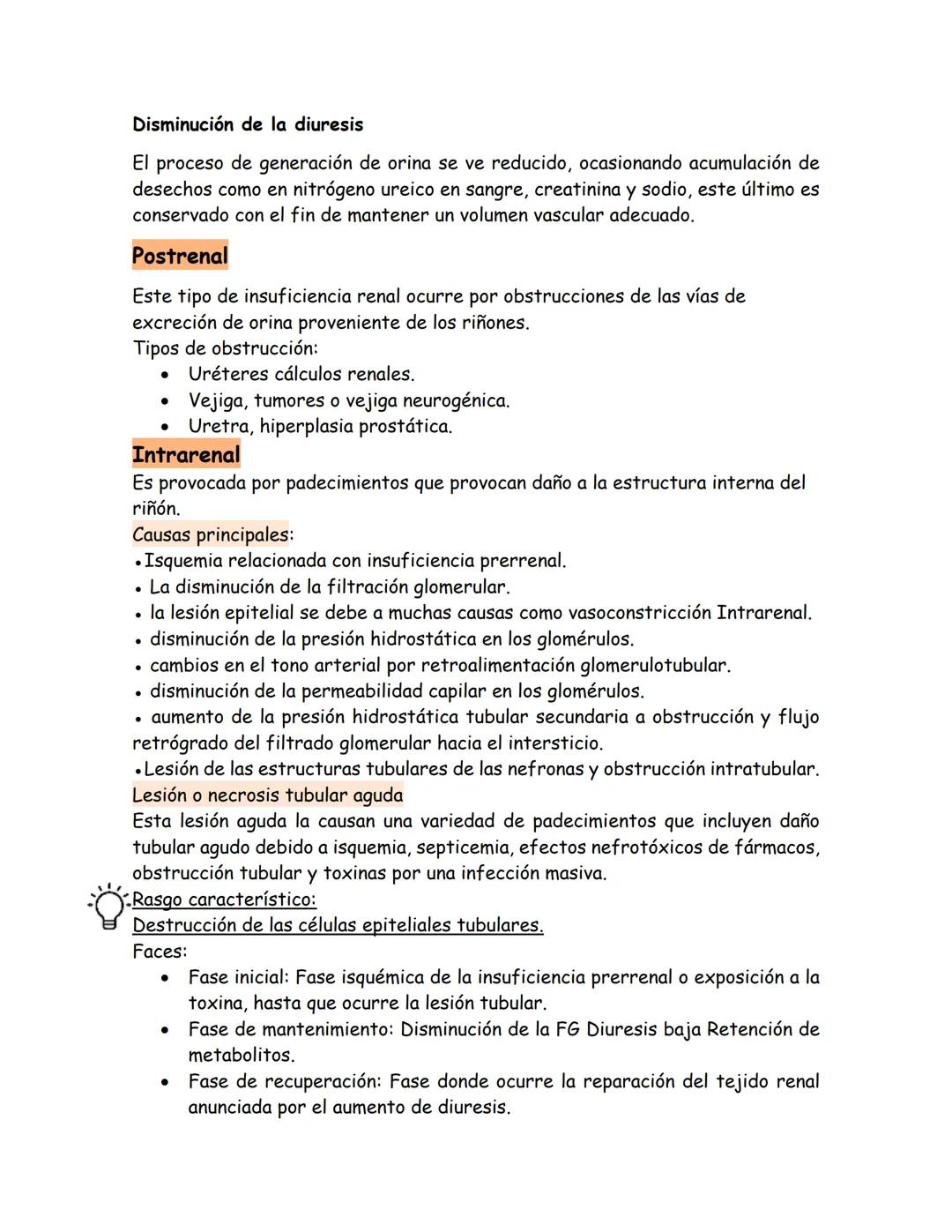 Disminución de la diuresis

El proceso de generación de orina se ve reducido, ocasionando acumulación de desechos como en nitrógeno ureico en sangre, creatinina y sodio, este último es conservado con el fin de mantener un volumen vascular adecuado.

Postrenal

Este tipo de insuficiencia renal ocurre por obstrucciones de las vías de excreción de orina proveniente de los riñones.
Tipos de obstrucción:
• Uréteres cálculos renales.
• Vejiga, tumores o vejiga neurogénica.
• Uretra, hiperplasia prostática.

Intrarenal

Es provocada por padecimientos que provocan daño a la estructura interna del riñón.
Causas principales:
• Isquemia relacionada con insuficiencia prerrenal.
• La disminución de la filtración glomerular.
• la lesión epitelial se debe a muchas causas como vasoconstricción Intrarenal.
• disminución de la presión hidrostática en los glomérulos.
• cambios en el tono arterial por retroalimentación glomerulotubular.
• disminución de la permeabilidad capilar en los glomérulos.
• aumento de la presión hidrostática tubular secundaria a obstrucción y flujo retrógrado del filtrado glomerular hacia el intersticio.
• Lesión de las estructuras tubulares de las nefronas y obstrucción intratubular.
Lesión o necrosis tubular aguda
Esta lesión aguda la causan una variedad de padecimientos que incluyen daño tubular agudo debido a isquemia, septicemia, efectos nefrotóxicos de fármacos, obstrucción tubular y toxinas por una infección masiva.
Rasgo característico:
Destrucción de las células epiteliales tubulares.
Faces:
• Fase inicial: Fase isquémica de la insuficiencia prerrenal o exposición a la toxina, hasta que ocurre la lesión tubular.
• Fase de mantenimiento: Disminución de la FG Diuresis baja Retención de metabolitos.
• Fase de recuperación: Fase donde ocurre la reparación del tejido renal anunciada por el aumento de diuresis.